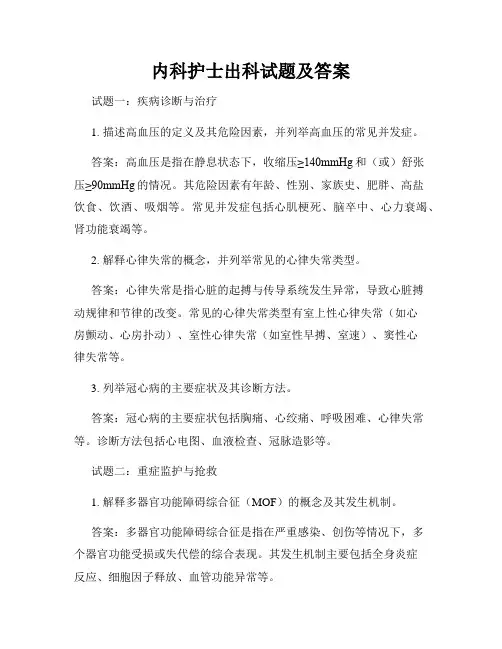 内科护士出科试题及答案

试题一：疾病诊断与治疗

1. 描述高血压的定义及其危险因素，并列举高血压的常见并发症。

答案：高血压是指在静息状态下，收缩压≥140mmHg 和（或）舒张压≥90mmHg 的情况。其危险因素有年龄、性别、家族史、肥胖、高盐饮食、饮酒、吸烟等。常见并发症包括心肌梗死、脑卒中、心力衰竭、肾功能衰竭等。

2. 解释心律失常的概念，并列举常见的心律失常类型。

答案：心律失常是指心脏的起搏与传导系统发生异常，导致心脏搏动规律和节律的改变。常见的心律失常类型有室上性心律失常（如心房颤动、心房扑动）、室性心律失常（如室性早搏、室速）、窦性心律失常等。

3. 列举冠心病的主要症状及其诊断方法。

答案：冠心病的主要症状包括胸痛、心绞痛、呼吸困难、心律失常等。诊断方法包括心电图、血液检查、冠脉造影等。

试题二：重症监护与抢救

1. 解释多器官功能障碍综合征（MOF）的概念及其发生机制。

答案：多器官功能障碍综合征是指在严重感染、创伤等情况下，多个器官功能受损或失代偿的综合表现。其发生机制主要包括全身炎症反应、细胞因子释放、血管功能异常等。